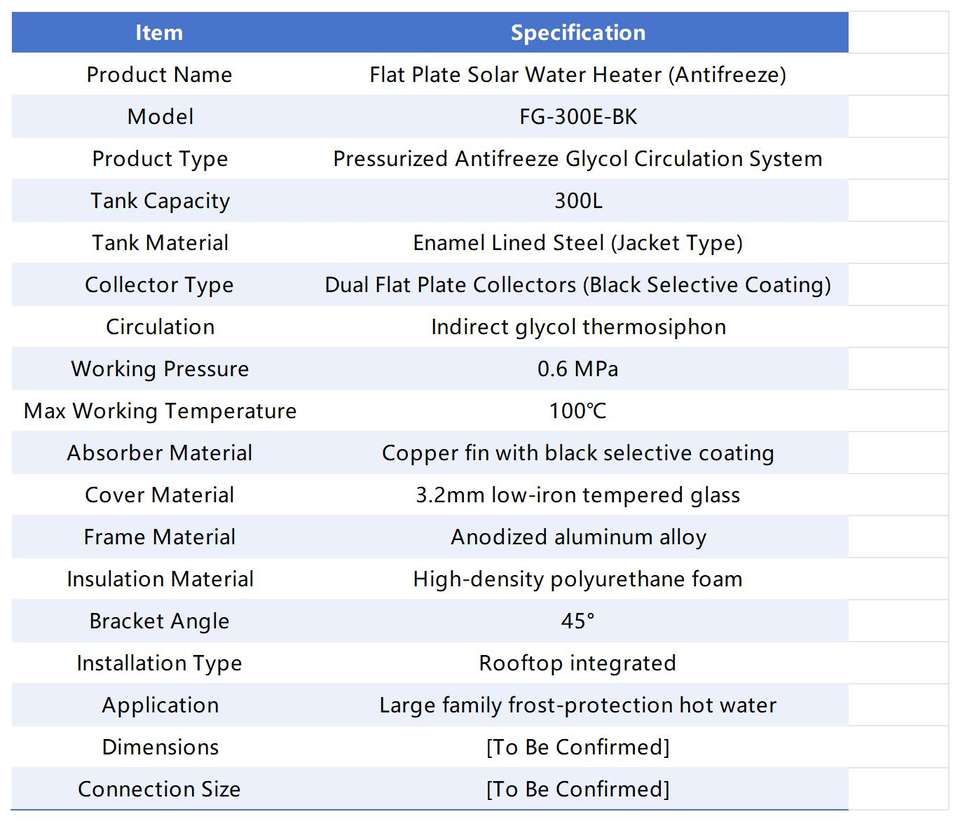 | Item | Specification |
|---|---|
| Product Name | Flat Plate Solar Water Heater (Antifreeze) |
| Model | FG-300E-BK |
| Product Type | Pressurized Antifreeze Glycol Circulation System |
| Tank Capacity | 300L |
| Tank Material | Enamel Lined Steel (Jacket Type) |
| Collector Type | Dual Flat Plate Collectors (Black Selective Coating) |
| Circulation | Indirect glycol thermosiphon |
| Working Pressure | 0.6 MPa |
| Max Working Temperature | 100℃ |
| Absorber Material | Copper fin with black selective coating |
| Cover Material | 3.2mm low-iron tempered glass |
| Frame Material | Anodized aluminum alloy |
| Insulation Material | High-density polyurethane foam |
| Bracket Angle | 45° |
| Installation Type | Rooftop integrated |
| Application | Large family frost-protection hot water |
| Dimensions | [To Be Confirmed] |
| Connection Size | [To Be Confirmed] |